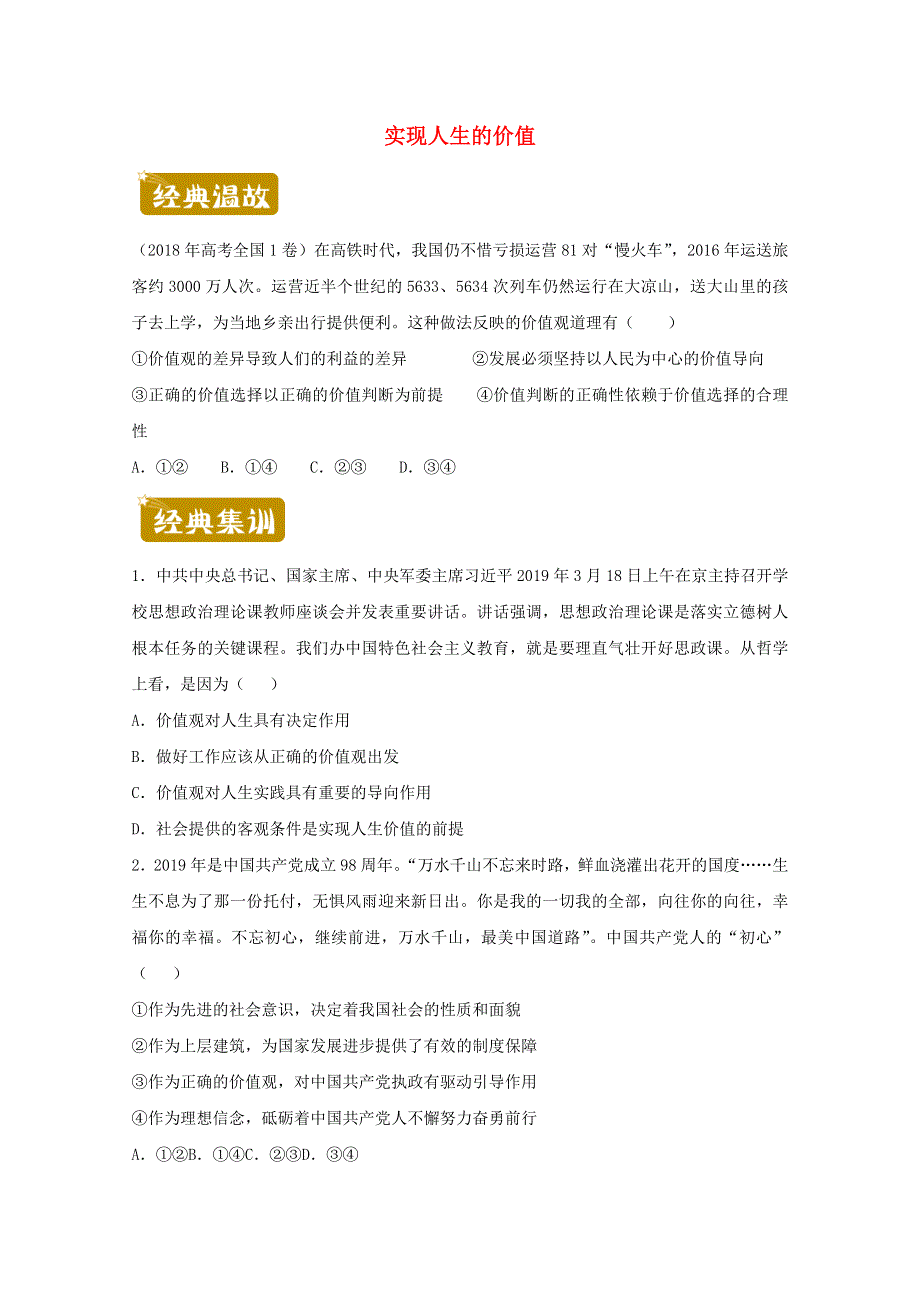 实现人生的价值

经典温故

（2018年高考全国1卷）在高铁时代，我国仍不惜亏损运营81对“慢火车”，2016年运送旅客约3000万人次。运营近半个世纪的5633、5634次列车仍然运行在大凉山，送大山里的孩子去上学，为当地乡亲出行提供便利。这种做法反映的价值观道理有（　　）

①价值观的差异导致人们的利益的差异　　②发展必须坚持以人民为中心的价值导向

③正确的价值选择以正确的价值判断为前提　　④价值判断的正确性依赖于价值选择的合理性

A. ①②　B. ①④　C. ②③　D. ③④

经典集训

1. 中共中央总书记、国家主席、中央军委主席习近平2019年3月18日上午在京主持召开学校思想政治理论课教师座谈会并发表重要讲话。讲话强调，思想政治理论课是落实立德树人根本任务的关键课程。我们办中国特色社会主义教育，就是要理直气壮开好思政课。从哲学上看，是因为（　　）

A. 价值观对人生具有决定作用

B. 做好工作应该从正确的价值观出发

C. 价值观对人生实践具有重要的导向作用

D. 社会提供的客观条件是实现人生价值的前提

2. 2019年是中国共产党成立98周年。“万水千山不忘来时路，鲜血浇灌出花开的国度……生生不息为了那一份托付，无惧风雨迎来新日出。你是我的一切我的全部，向往你的向往，幸福你的幸福。不忘初心，继续前进，万水千山，最美中国道路”。中国共产党人的“初心”（　　）

①作为先进的社会意识，决定着我国社会的性质和面貌

②作为上层建筑，为国家发展进步提供了有效的制度保障

③作为正确的价值观，对中国共产党执政有驱动引导作用

④作为理想信念，砥砺着中国共产党人不懈努力奋勇前行

A. ①②B. ①④C. ②③D. ③④